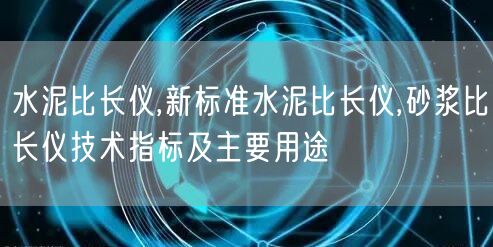 水泥比长仪,新标准水泥比长仪,砂浆比长仪技术指标及主要用途